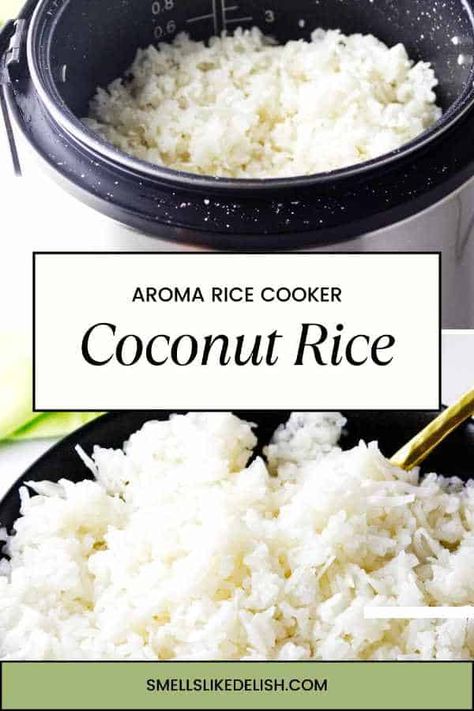 0.8
0.6
3

AROMA RICE COOKER
Coconut Rice

SMELLSLIKEDELISH.COM